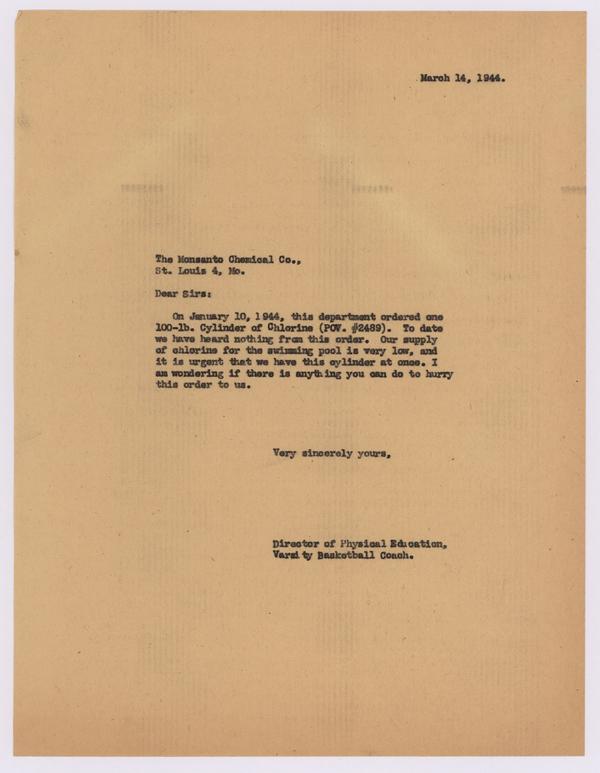 March 14, 1944.

The Monsanto Chemical Co.,
St. Louis 4, Mo.

Dear Sirs:

On January 10, 1944, this department ordered one 100-lb. Cylinder of Chlorine (POV. #2489). To date we have heard nothing from this order. Our supply of chlorine for the swimming pool is very low, and it is urgent that we have this cylinder at once. I am wondering if there is anything you can do to hurry this order to us.

Very sincerely yours,

Director of Physical Education,
Varsity Basketball Coach.